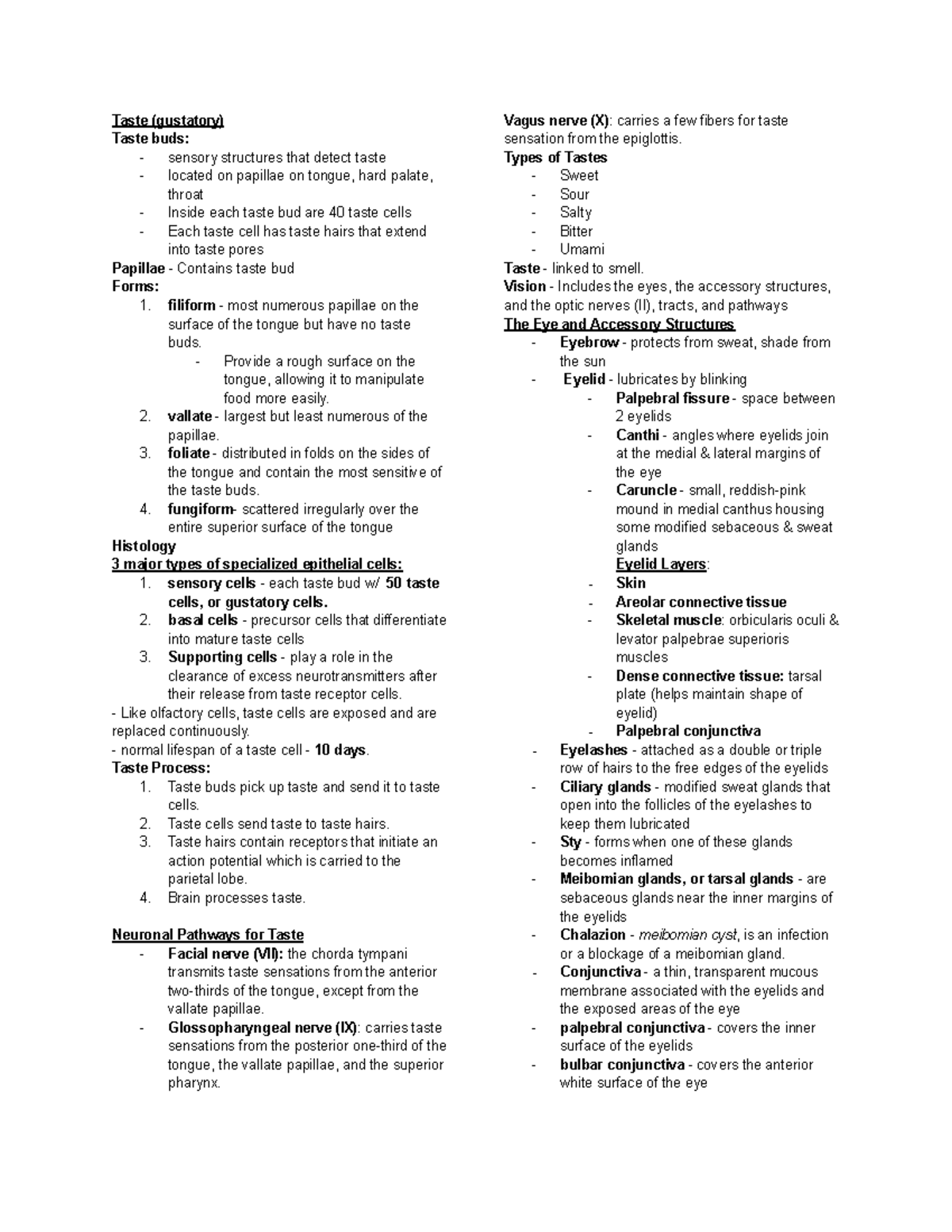 Taste (gustatory)
Taste buds:
- sensory structures that detect taste
- located on papillae on tongue, hard palate, throat
- Inside each taste bud are 40 taste cells
- Each taste cell has taste hairs that extend into taste pores

Papillae - Contains taste bud
Forms:
1. filiform - most numerous papillae on the surface of the tongue but have no taste buds.
   - Provide a rough surface on the tongue, allowing it to manipulate food more easily.
2. vallate - largest but least numerous of the papillae.
3. foliate - distributed in folds on the sides of the tongue and contain the most sensitive of the taste buds.
4. fungiform- scattered irregularly over the entire superior surface of the tongue

Histology
3 major types of specialized epithelial cells:
1. sensory cells - each taste bud w/ 50 taste cells, or gustatory cells.
2. basal cells - precursor cells that differentiate into mature taste cells
3. Supporting cells - play a role in the clearance of excess neurotransmitters after their release from taste receptor cells.

- Like olfactory cells, taste cells are exposed and are replaced continuously.
- normal lifespan of a taste cell - 10 days.

Taste Process:
1. Taste buds pick up taste and send it to taste cells.
2. Taste cells send taste to taste hairs.
3. Taste hairs contain receptors that initiate an action potential which is carried to the parietal lobe.
4. Brain processes taste.

Neuronal Pathways for Taste
- Facial nerve (VII): the chorda tympani transmits taste sensations from the anterior two-thirds of the tongue, except from the vallate papillae.
- Glossopharyngeal nerve (IX): carries taste sensations from the posterior one-third of the tongue, the vallate papillae, and the superior pharynx.

Vagus nerve (X): carries a few fibers for taste sensation from the epiglottis.
Types of Tastes
- Sweet
- Sour
- Salty
- Bitter
- Umami

Taste - linked to smell.
Vision - Includes the eyes, the accessory structures, and the optic nerves (II), tracts, and pathways
The Eye and Accessory Structures
- Eyebrow - protects from sweat, shade from the sun
- Eyelid - lubricates by blinking
  - Palpebral fissure - space between 2 eyelids
  - Canthi - angles where eyelids join at the medial & lateral margins of the eye
  - Caruncle - small, reddish-pink mound in medial canthus housing some modified sebaceous & sweat glands
  Eyelid Layers:
  - Skin
  - Areolar connective tissue
  - Skeletal muscle: orbicularis oculi & levator palpebrae superioris muscles
  - Dense connective tissue: tarsal plate (helps maintain shape of eyelid)
  - Palpebral conjunctiva
- Eyelashes - attached as a double or triple row of hairs to the free edges of the eyelids
- Ciliary glands - modified sweat glands that open into the follicles of the eyelashes to keep them lubricated
- Sty - forms when one of these glands becomes inflamed
- Meibomian glands, or tarsal glands - are sebaceous glands near the inner margins of the eyelids
- Chalazion - meibomian cyst, is an infection or a blockage of a meibomian gland.
- Conjunctiva - a thin, transparent mucous membrane associated with the eyelids and the exposed areas of the eye
- palpebral conjunctiva - covers the inner surface of the eyelids
- bulbar conjunctiva - covers the anterior white surface of the eye